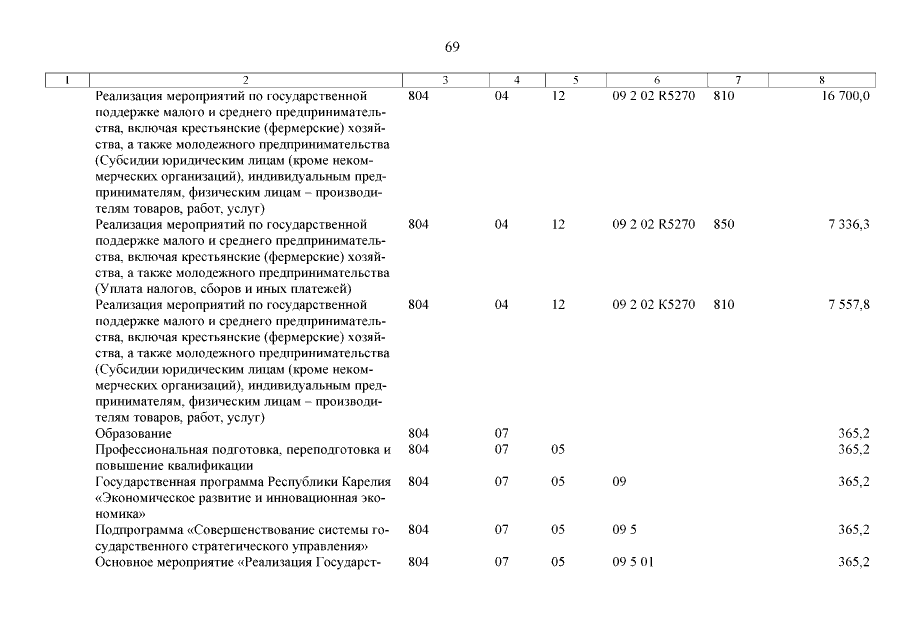 69

| 1 | 2 | 3 | 4 | 5 | 6 | 7 | 8 |
|---|---|---|---|---|---|---|---|
| | Реализация мероприятий по государственной поддержке малого и среднего предпринимательства, включая крестьянские (фермерские) хозяйства, а также молодежного предпринимательства (Субсидии юридическим лицам (кроме некоммерческих организаций), индивидуальным предпринимателям, физическим лицам – производителям товаров, работ, услуг) | 804 | 04 | 12 | 09 2 02 R5270 | 810 | 16 700,0 |
| | Реализация мероприятий по государственной поддержке малого и среднего предпринимательства, включая крестьянские (фермерские) хозяйства, а также молодежного предпринимательства (Уплата налогов, сборов и иных платежей) | 804 | 04 | 12 | 09 2 02 R5270 | 850 | 7 336,3 |
| | Реализация мероприятий по государственной поддержке малого и среднего предпринимательства, включая крестьянские (фермерские) хозяйства, а также молодежного предпринимательства (Субсидии юридическим лицам (кроме некоммерческих организаций), индивидуальным предпринимателям, физическим лицам – производителям товаров, работ, услуг) | 804 | 04 | 12 | 09 2 02 K5270 | 810 | 7 557,8 |
| | Образование | 804 | 07 | | | | 365,2 |
| | Профессиональная подготовка, переподготовка и повышение квалификации | 804 | 07 | 05 | | | 365,2 |
| | Государственная программа Республики Карелия «Экономическое развитие и инновационная экономика» | 804 | 07 | 05 | 09 | | 365,2 |
| | Подпрограмма «Совершенствование системы государственного стратегического управления» | 804 | 07 | 05 | 09 5 | | 365,2 |
| | Основное мероприятие «Реализация Государст- | 804 | 07 | 05 | 09 5 01 | | 365,2 |